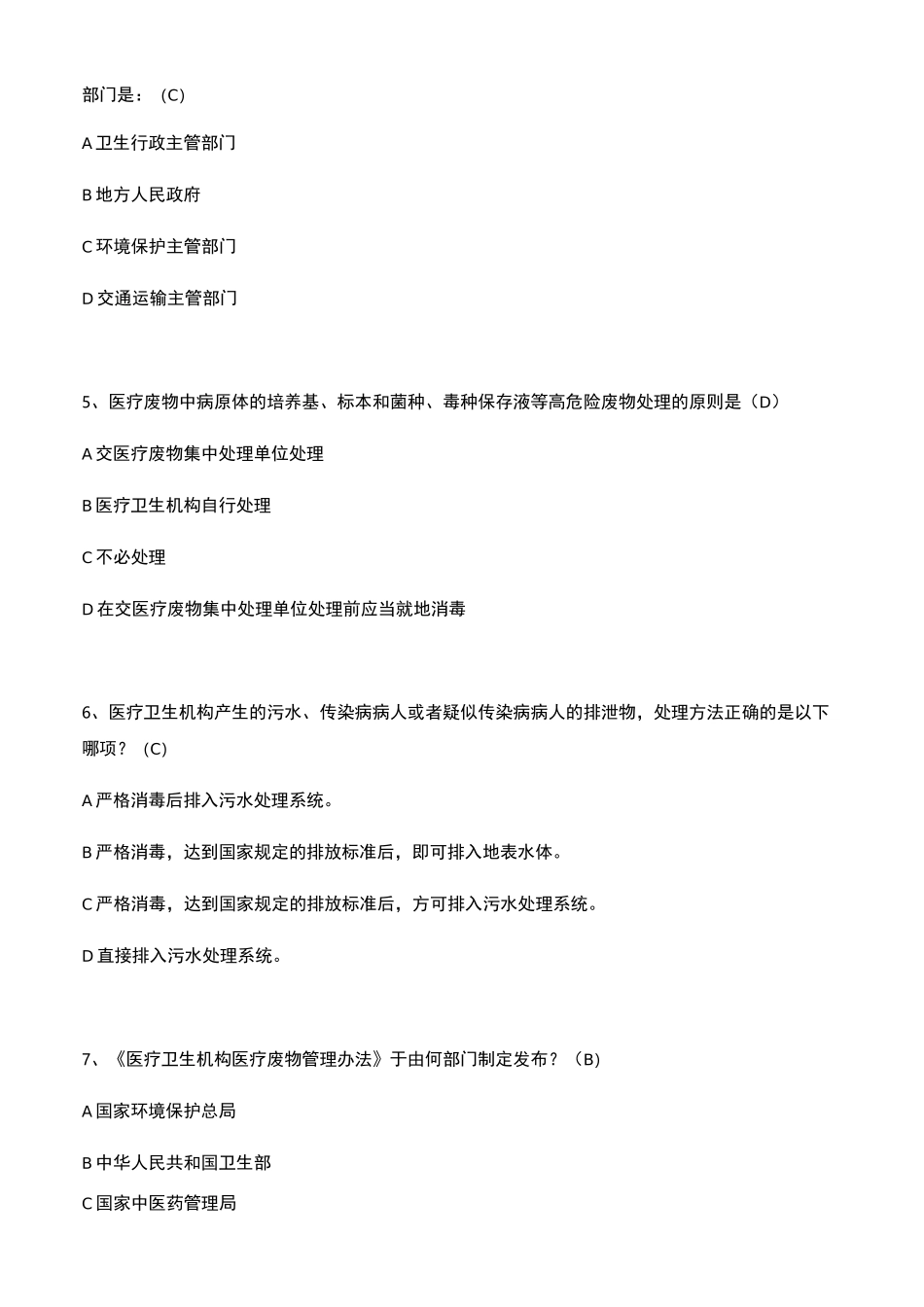 部门是：（C）

A 卫生行政主管部门

B 地方人民政府

C 环境保护主管部门

D 交通运输主管部门

5、医疗废物中病原体的培养基、标本和菌种、毒种保存液等高危险废物处理的原则是（D）

A 交医疗废物集中处理单位处理

B 医疗卫生机构自行处理

C 不必处理

D 在交医疗废物集中处理单位处理前应当就地消毒

6、医疗卫生机构产生的污水、传染病病人或者疑似传染病病人的排泄物，处理方法正确的是以下哪项？（C）

A 严格消毒后排入污水处理系统。

B 严格消毒，达到国家规定的排放标准后，即可排入地表水体。

C 严格消毒，达到国家规定的排放标准后，方可排入污水处理系统。

D 直接排入污水处理系统。

7、《医疗卫生机构医疗废物管理办法》于由何部门制定发布？（B）

A 国家环境保护总局

B 中华人民共和国卫生部

C 国家中医药管理局